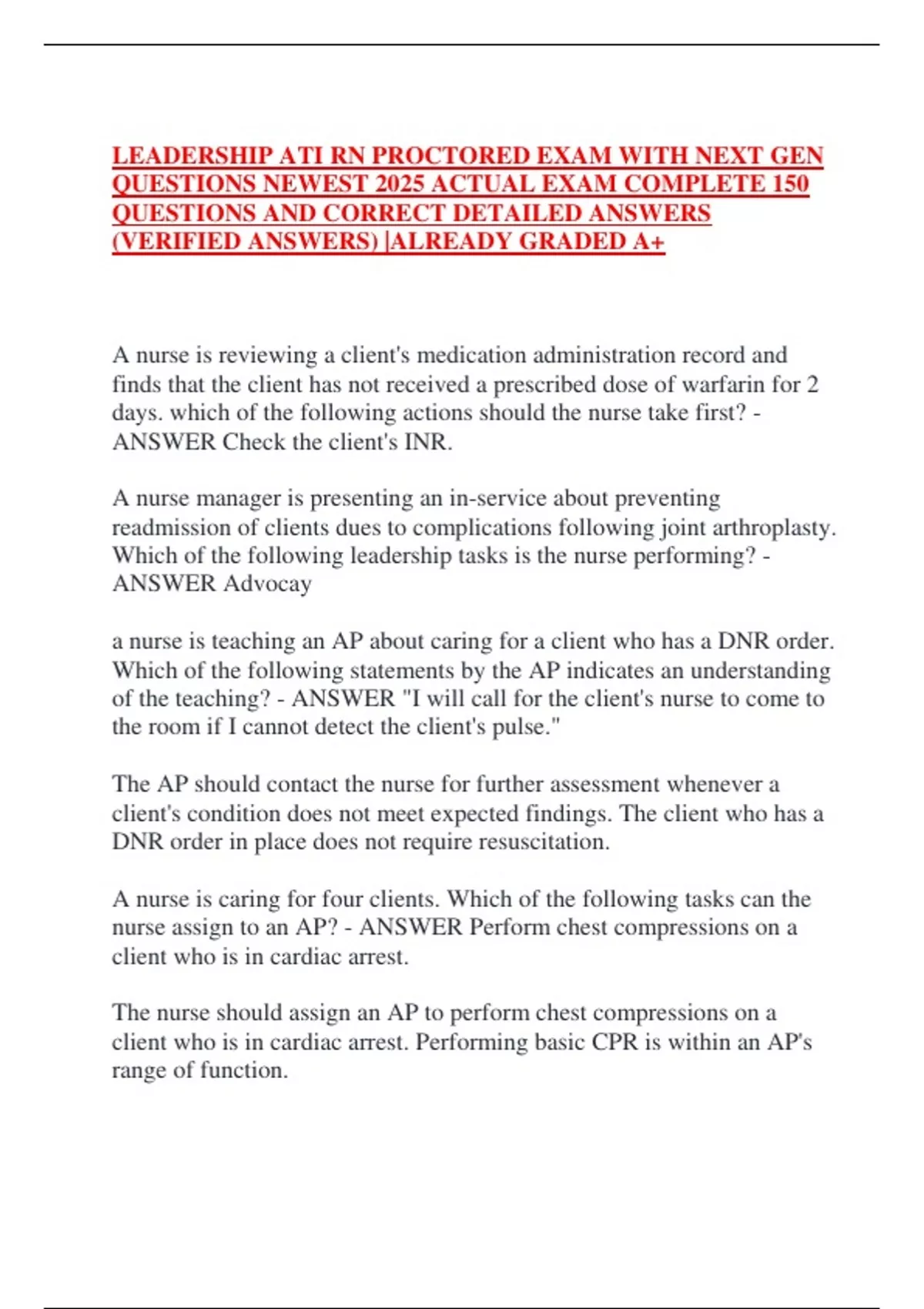 LEADERSHIP ATI RN PROCTORED EXAM WITH NEXT GEN QUESTIONS NEWEST 2025 ACTUAL EXAM COMPLETE 150 QUESTIONS AND CORRECT DETAILED ANSWERS (VERIFIED ANSWERS) |ALREADY GRADED A+

A nurse is reviewing a client's medication administration record and finds that the client has not received a prescribed dose of warfarin for 2 days. which of the following actions should the nurse take first? - ANSWER Check the client's INR.

A nurse manager is presenting an in-service about preventing readmission of clients dues to complications following joint arthroplasty. Which of the following leadership tasks is the nurse performing? - ANSWER Advocay

a nurse is teaching an AP about caring for a client who has a DNR order. Which of the following statements by the AP indicates an understanding of the teaching? - ANSWER "I will call for the client's nurse to come to the room if I cannot detect the client's pulse."

The AP should contact the nurse for further assessment whenever a client's condition does not meet expected findings. The client who has a DNR order in place does not require resuscitation.

A nurse is caring for four clients. Which of the following tasks can the nurse assign to an AP? - ANSWER Perform chest compressions on a client who is in cardiac arrest.

The nurse should assign an AP to perform chest compressions on a client who is in cardiac arrest. Performing basic CPR is within an AP's range of function.